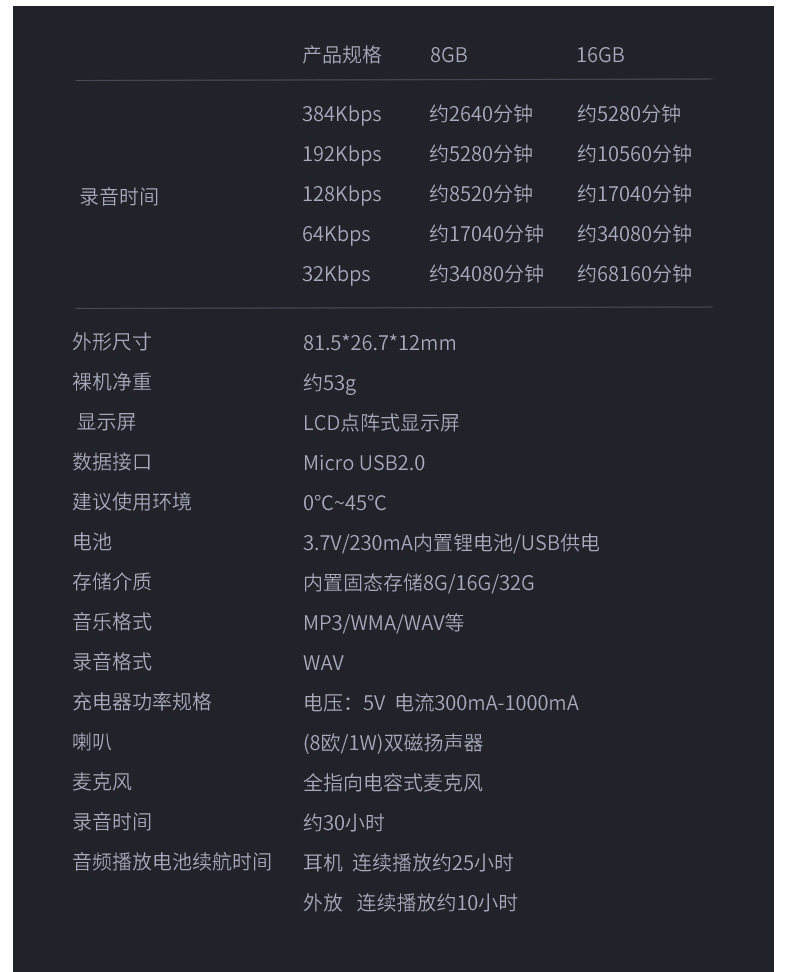 |  | 产品规格 | 8GB | 16GB |
|---|---|---|---|
| 录音时间 | 384Kbps | 约2640分钟 | 约5280分钟 |
|  | 192Kbps | 约5280分钟 | 约10560分钟 |
|  | 128Kbps | 约8520分钟 | 约17040分钟 |
|  | 64Kbps | 约17040分钟 | 约34080分钟 |
|  | 32Kbps | 约34080分钟 | 约68160分钟 |

外形尺寸 81.5*26.7*12mm
裸机净重 约53g
显示屏 LCD点阵式显示屏
数据接口 Micro USB2.0
建议使用环境 0°C~45°C
电池 3.7V/230mA内置锂电池/USB供电
存储介质 内置固态存储8G/16G/32G
音乐格式 MP3/WMA/WAV等
录音格式 WAV
充电器功率规格 电压：5V 电流300mA-1000mA
喇叭 (8欧/1W)双磁扬声器
麦克风 全指向电容式麦克风
录音时间 约30小时
音频播放电池续航时间 耳机 连续播放约25小时
外放 连续播放约10小时